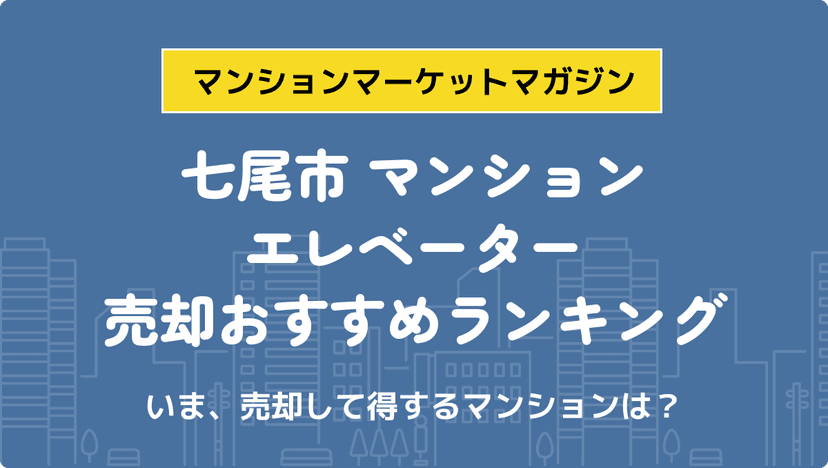 マンションマーケットマガジン

七尾市 マンション
エレベーター
売却おすすめランキング

いま、売却して得するマンションは？